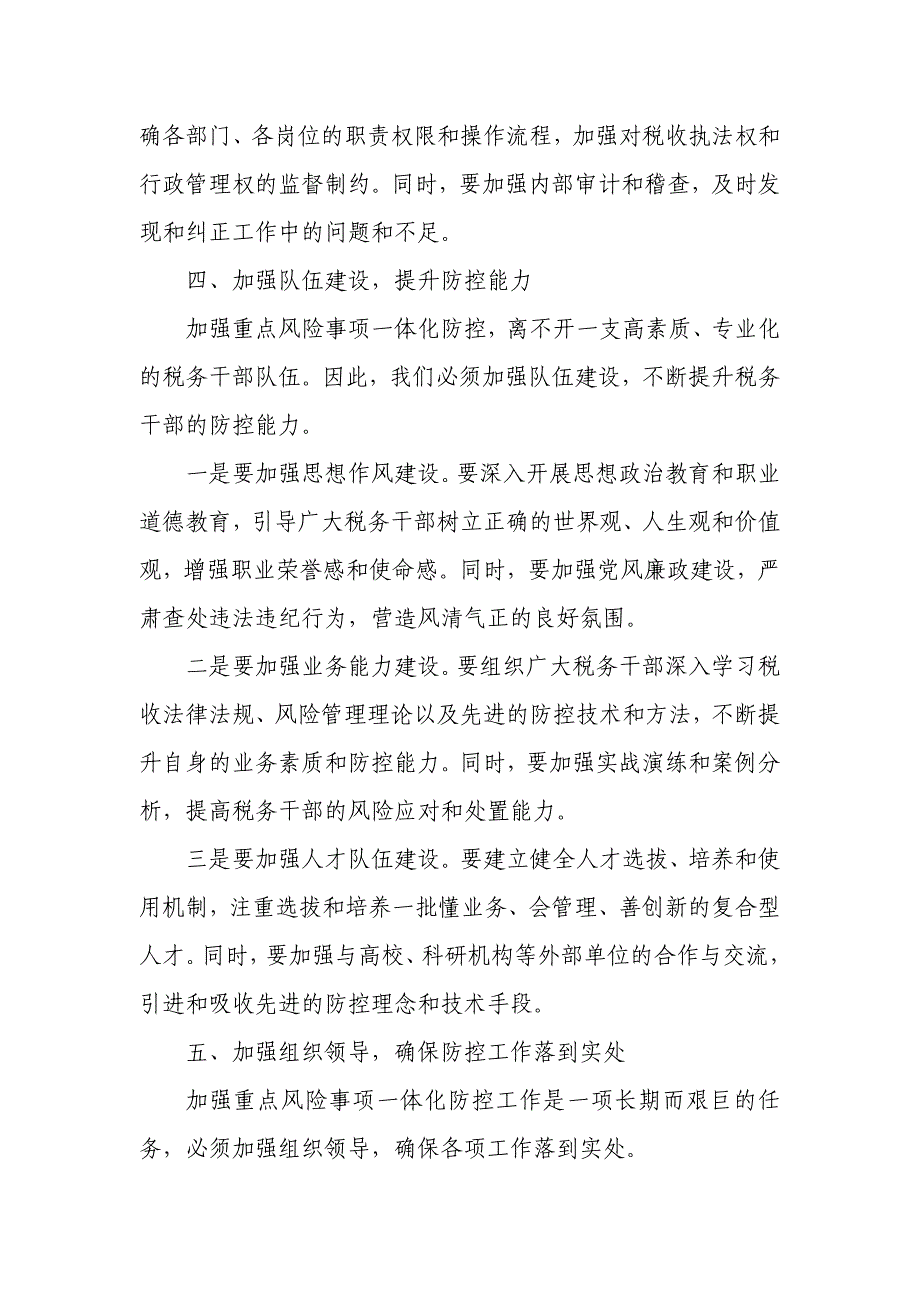 确各部门、各岗位的职责权限和操作流程，加强对税收执法权和行政管理权的监督制约。同时，要加强内部审计和稽查，及时发现和纠正工作中的问题和不足。

四、加强队伍建设，提升防控能力

加强重点风险事项一体化防控，离不开一支高素质、专业化的税务干部队伍。因此，我们必须加强队伍建设，不断提升税务干部的防控能力。

一是要加强思想作风建设。要深入开展思想政治教育和职业道德教育，引导广大税务干部树立正确的世界观、人生观和价值观，增强职业荣誉感和使命感。同时，要加强党风廉政建设，严肃查处违法违纪行为，营造风清气正的良好氛围。

二是要加强业务能力建设。要组织广大税务干部深入学习税收法律法规、风险管理理论以及先进的防控技术和方法，不断提升自身的业务素质和防控能力。同时，要加强实战演练和案例分析，提高税务干部的风险应对和处置能力。

三是要加强人才队伍建设。要建立健全人才选拔、培养和使用机制，注重选拔和培养一批懂业务、会管理、善创新的复合型人才。同时，要加强与高校、科研机构等外部单位的合作与交流，引进和吸收先进的防控理念和技术手段。

五、加强组织领导，确保防控工作落到实处

加强重点风险事项一体化防控工作是一项长期而艰巨的任务，必须加强组织领导，确保各项工作落到实处。